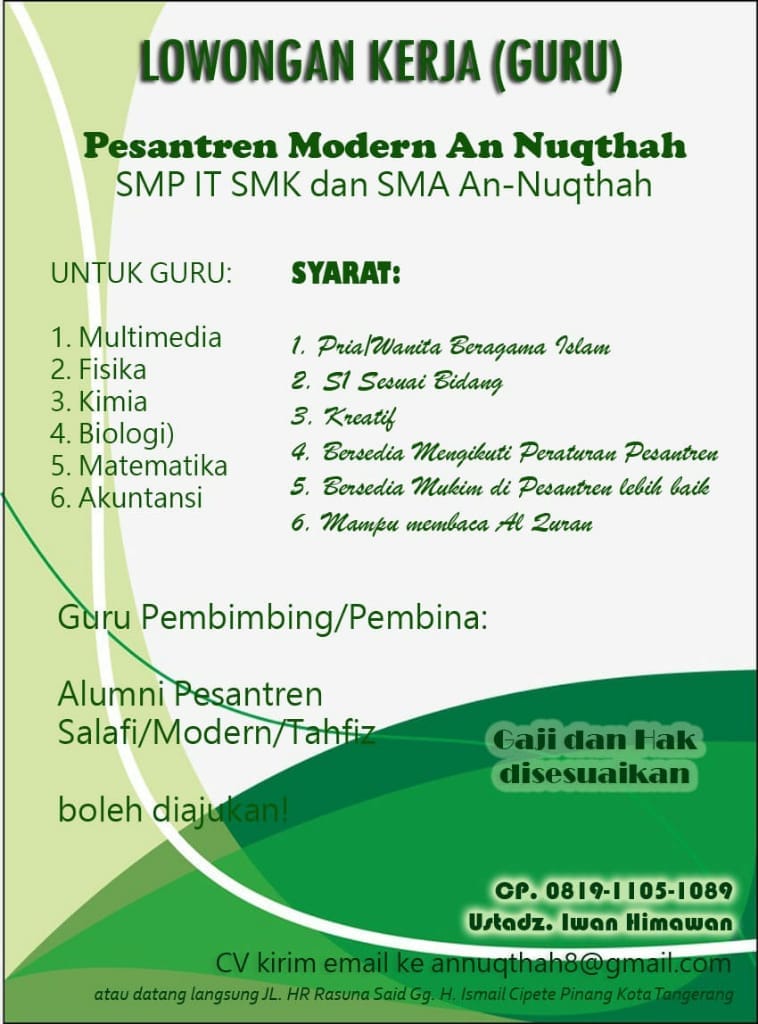 LOWONGAN KERJA (GURU)

Pesantren Modern An Nuqthah
SMP IT SMK dan SMA An-Nuqthah

UNTUK GURU:

1. Multimedia
2. Fisika
3. Kimia
4. Biologi)
5. Matematika
6. Akuntansi

SYARAT:

1. Pria/Wanita Beragama Islam
2. S1 Sesuai Bidang
3. Kreatif
4. Bersedia Mengikuti Peraturan Pesantren
5. Bersedia Mukim di Pesantren lebih baik
6. Mampu membaca Al Quran

Guru Pembimbing/Pembina:

Alumni Pesantren Salafi/Modern/Tahfiz

boleh diajukan!

Gaji dan Hak disesuaikan

CP. 0819-1105-1089
Ustadz. Iwan Himawan

CV kirim email ke annuqthah8@gmail.com

atau datang langsung JL. HR Rasuna Said Gg. H. Ismail Cipete Pinang Kota Tangerang